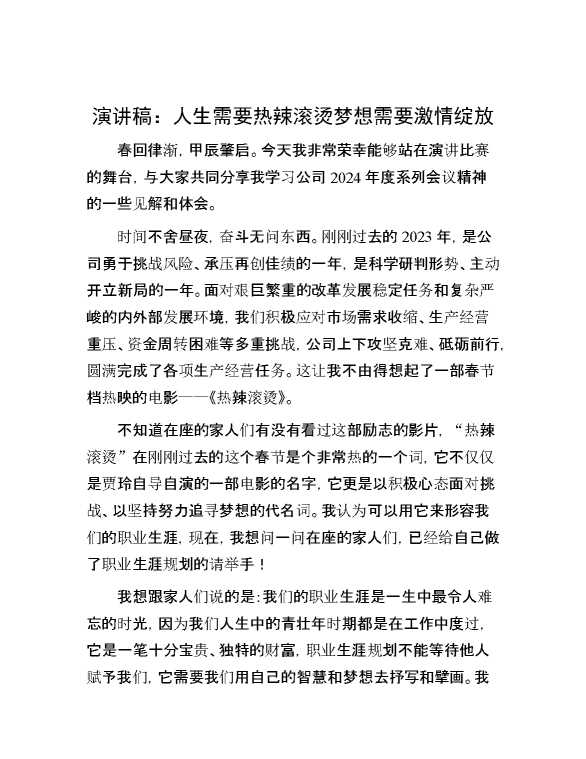 演讲稿：人生需要热辣滚烫梦想需要激情绽放

春回律渐，甲辰肇启。今天我非常荣幸能够站在演讲比赛的舞台，与大家共同分享我学习公司 2024 年度系列会议精神的一些见解和体会。

时间不舍昼夜，奋斗无问东西。刚刚过去的 2023 年，是公司勇于挑战风险、承压再创佳绩的一年，是科学研判形势、主动开立新局的一年。面对艰巨繁重的改革发展稳定任务和复杂严峻的内外部发展环境，我们积极应对市场需求收缩、生产经营重压、资金周转困难等多重挑战，公司上下攻坚克难、砥砺前行，圆满完成了各项生产经营任务。这让我不由得想起了一部春节档热映的电影——《热辣滚烫》。

不知道在座的家人们有没有看过这部励志的影片，“热辣滚烫”在刚刚过去的这个春节是个非常热的一个词，它不仅仅是贾玲自导自演的一部电影的名字，它更是以积极心态面对挑战、以坚持努力追寻梦想的代名词。我认为可以用它来形容我们的职业生涯，现在，我想问一问在座的家人们，已经给自己做了职业生涯规划的请举手！

我想跟家人们说的是：我们的职业生涯是一生中最令人难忘的时光，因为我们人生中的青壮年时期都是在工作中度过，它是一笔十分宝贵、独特的财富，职业生涯规划不能等待他人赋予我们，它需要我们用自己的智慧和梦想去抒写和擘画。我